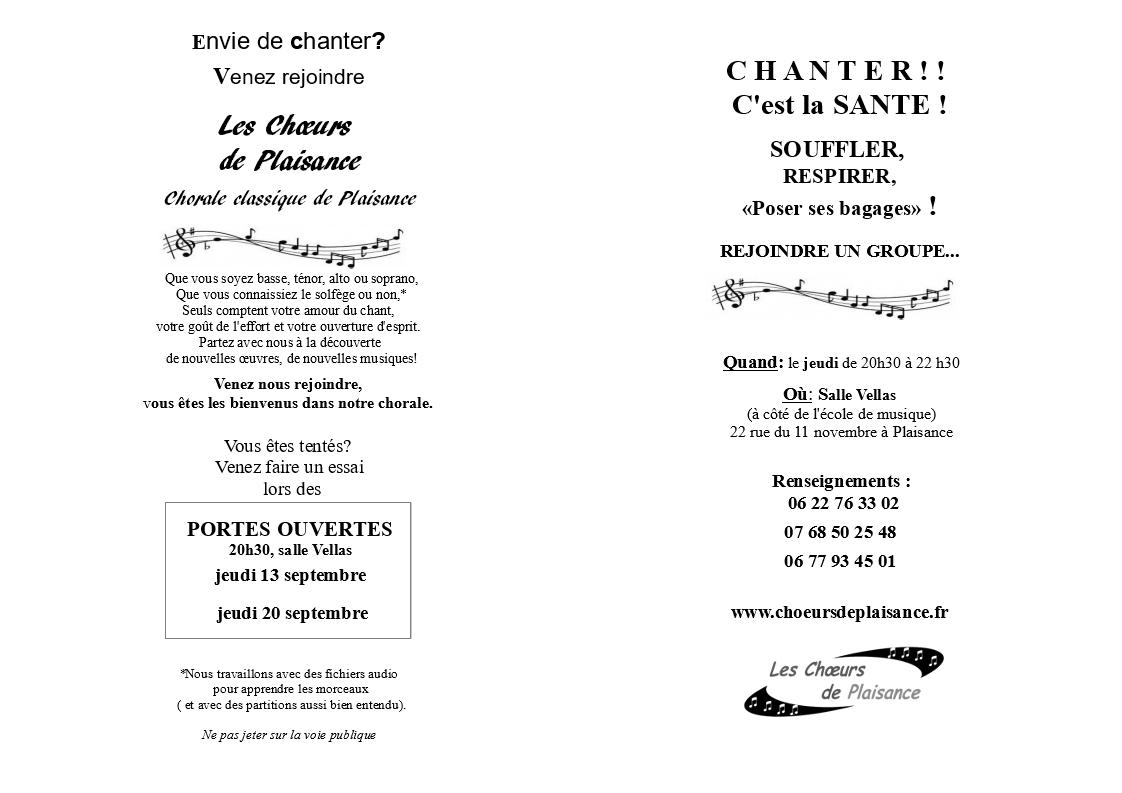 Envie de chanter?
Venez rejoindre

Les Chœurs
de Plaisance

Chorale classique de Plaisance

Que vous soyez basse, ténor, alto ou soprano,
Que vous connaissiez le solfège ou non,*
Seuls comptent votre amour du chant,
votre goût de l'effort et votre ouverture d'esprit.
Partez avec nous à la découverte
de nouvelles œuvres, de nouvelles musiques!

Venez nous rejoindre,
vous êtes les bienvenus dans notre chorale.

Vous êtes tentés?
Venez faire un essai
lors des

PORTES OUVERTES
20h30, salle Vellas
jeudi 13 septembre

jeudi 20 septembre

*Nous travaillons avec des fichiers audio
pour apprendre les morceaux
( et avec des partitions aussi bien entendu).

Ne pas jeter sur la voie publique

C H A N T E R ! !
C'est la SANTE !

SOUFFLER,
RESPIRER,
«Poser ses bagages» !

REJOINDRE UN GROUPE...

Quand: le jeudi de 20h30 à 22 h30

Où: Salle Vellas
(à côté de l'école de musique)
22 rue du 11 novembre à Plaisance

Renseignements :
06 22 76 33 02
07 68 50 25 48
06 77 93 45 01

www.choeursdeplaisance.fr

Les Chœurs
de Plaisance